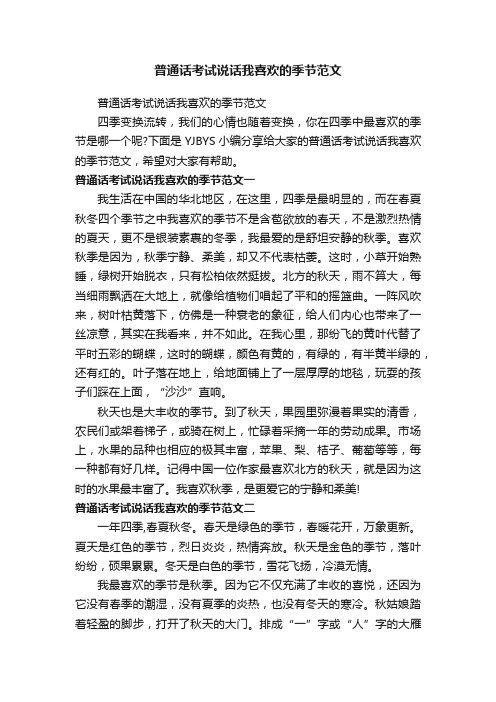 普通话考试说话我喜欢的季节范文

普通话考试说话我喜欢的季节范文

四季变换流转，我们的心情也随着变换，你在四季中最喜欢的季节是哪一个呢?下面是 YJBYS 小编分享给大家的普通话考试说话我喜欢的季节范文，希望对大家有帮助。

普通话考试说话我喜欢的季节范文一

我生活在中国的华北地区，在这里，四季是最明显的，而在春夏秋冬四个季节之中我喜欢的季节不是含苞欲放的春天，不是激烈热情的夏天，更不是银装素裹的冬季，我最爱的是舒坦安静的秋季。喜欢秋季是因为，秋季宁静、柔美，却又不代表枯萎。这时，小草开始熟睡，绿树开始脱衣，只有松柏依然挺拔。北方的秋天，雨不算大，每当细雨飘洒在大地上，就像给植物们唱起了平和的摇篮曲。一阵风吹来，树叶枯黄落下，仿佛是一种衰老的象征，给人们内心也带来了一丝凉意，其实在我看来，并不如此。在我心里，那纷飞的黄叶代替了平时五彩的蝴蝶，这时的蝴蝶，颜色有黄的，有绿的，有半黄半绿的，还有红的。叶子落在地上，给地面铺上了一层厚厚的地毯，玩耍的孩子们踩在上面，“沙沙”直响。

秋天也是大丰收的季节。到了秋天，果园里弥漫着果实的清香，农民们或架着梯子，或骑在树上，忙碌着采摘一年的劳动成果。市场上，水果的品种也相应的极其丰富，苹果、梨、桔子、葡萄等等，每一种都有好几样。记得中国一位作家最喜欢北方的秋天，就是因为这时的水果最丰富了。我喜欢秋季，是更爱它的宁静和柔美!

普通话考试说话我喜欢的季节范文二

一年四季,春夏秋冬。春天是绿色的季节，春暖花开，万象更新。夏天是红色的季节，烈日炎炎，热情奔放。秋天是金色的季节，落叶纷纷，硕果累累。冬天是白色的季节，雪花飞扬，冷漠无情。

我最喜欢的季节是秋季。因为它不仅充满了丰收的喜悦，还因为它没有春季的潮湿，没有夏季的炎热，也没有冬天的寒冷。秋姑娘踏着轻盈的脚步，打开了秋天的大门。排成“一”字或“人”字的大雁